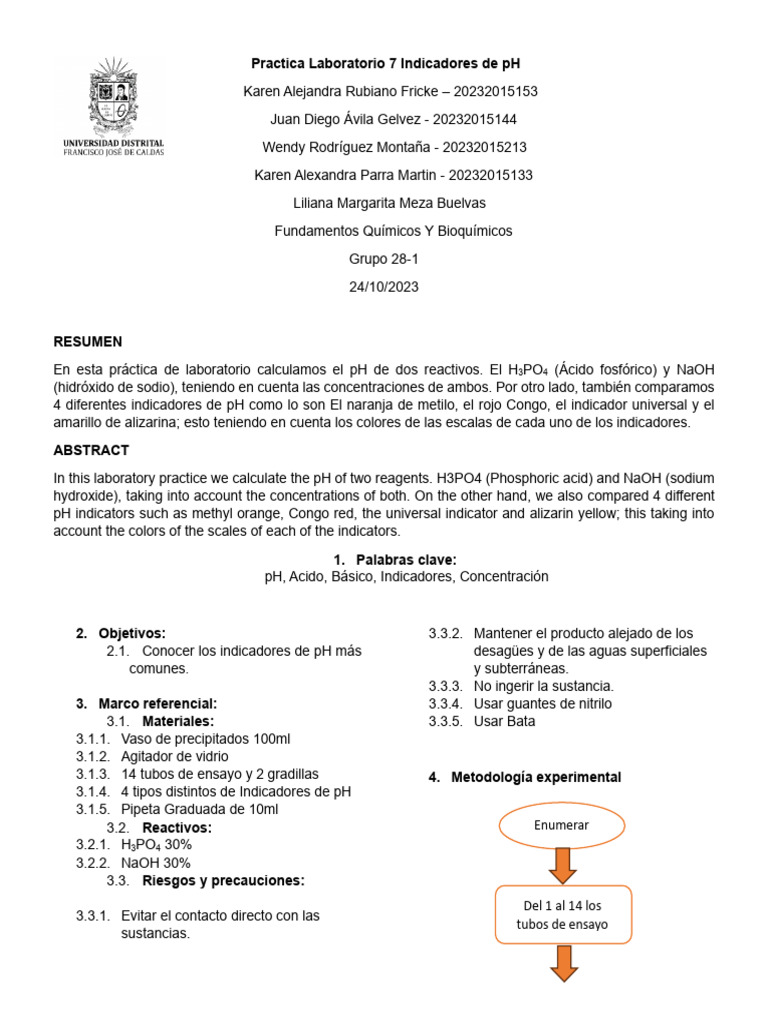 UNIVERSIDAD DISTRITAL
FRANCISCO JOSÉ DE CALDAS

Practica Laboratorio 7 Indicadores de pH

Karen Alejandra Rubiano Fricke – 20232015153

Juan Diego Ávila Gelvez - 20232015144

Wendy Rodríguez Montaña - 20232015213

Karen Alexandra Parra Martin - 20232015133

Liliana Margarita Meza Buelvas

Fundamentos Químicos Y Bioquímicos

Grupo 28-1

24/10/2023

RESUMEN

En esta práctica de laboratorio calculamos el pH de dos reactivos. El $H_3PO_4$ (Ácido fosfórico) y NaOH (hidróxido de sodio), teniendo en cuenta las concentraciones de ambos. Por otro lado, también comparamos 4 diferentes indicadores de pH como lo son El naranja de metilo, el rojo Congo, el indicador universal y el amarillo de alizarina; esto teniendo en cuenta los colores de las escalas de cada uno de los indicadores.

ABSTRACT

In this laboratory practice we calculate the pH of two reagents. H3PO4 (Phosphoric acid) and NaOH (sodium hydroxide), taking into account the concentrations of both. On the other hand, we also compared 4 different pH indicators such as methyl orange, Congo red, the universal indicator and alizarin yellow; this taking into account the colors of the scales of each of the indicators.

1. Palabras clave:
pH, Acido, Básico, Indicadores, Concentración

2. Objetivos:
2.1. Conocer los indicadores de pH más comunes.

3. Marco referencial:
3.1. Materiales:
3.1.1. Vaso de precipitados 100ml
3.1.2. Agitador de vidrio
3.1.3. 14 tubos de ensayo y 2 gradillas
3.1.4. 4 tipos distintos de Indicadores de pH
3.1.5. Pipeta Graduada de 10ml
3.2. Reactivos:
3.2.1. $H_3PO_4$ 30%
3.2.2. NaOH 30%
3.3. Riesgos y precauciones:

3.3.1. Evitar el contacto directo con las sustancias.
3.3.2. Mantener el producto alejado de los desagües y de las aguas superficiales y subterráneas.
3.3.3. No ingerir la sustancia.
3.3.4. Usar guantes de nitrilo
3.3.5. Usar Bata

4. Metodología experimental

Enumerar

Del 1 al 14 los tubos de ensayo